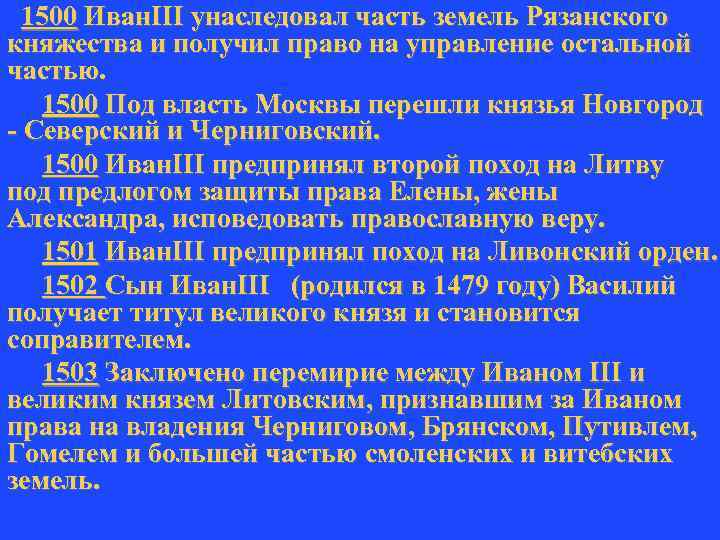 1500 ИванIII унаследовал часть земель Рязанского княжества и получил право на управление остальной частью.

1500 Под власть Москвы перешли князья Новгород - Северский и Черниговский.

1500 ИванIII предпринял второй поход на Литву под предлогом защиты права Елены, жены Александра, исповедовать православную веру.

1501 ИванIII предпринял поход на Ливонский орден.

1502 Сын ИванIII (родился в 1479 году) Василий получает титул великого князя и становится соправителем.

1503 Заключено перемирие между Иваном III и великим князем Литовским, признавшим за Иваном права на владения Черниговом, Брянском, Путивлем, Гомелем и большей частью смоленских и витебских земель.